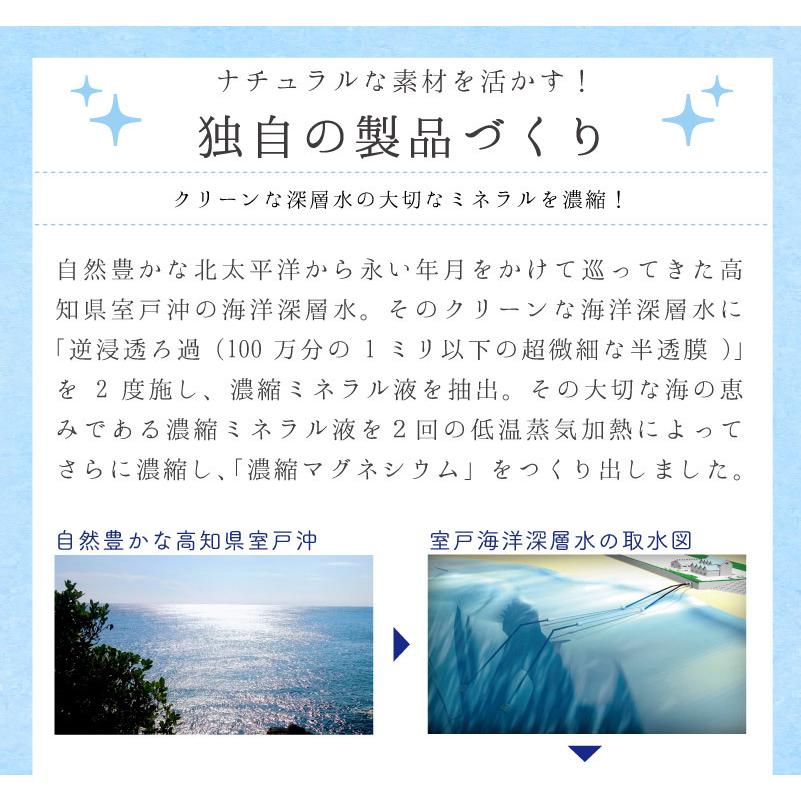 ナチュラルな素材を活かす！

独自の製品づくり

クリーンな深層水の大切なミネラルを濃縮！

自然豊かな北太平洋から永い年月をかけて巡ってきた高知県室戸沖の海洋深層水。そのクリーンな海洋深層水に「逆浸透ろ過（100 万分の 1 ミリ以下の超微細な半透膜 )」を 2 度施し、濃縮ミネラル液を抽出。その大切な海の恵みである濃縮ミネラル液を２回の低温蒸気加熱によってさらに濃縮し、「濃縮マグネシウム」をつくり出しました。

自然豊かな高知県室戸沖

室戸海洋深層水の取水図